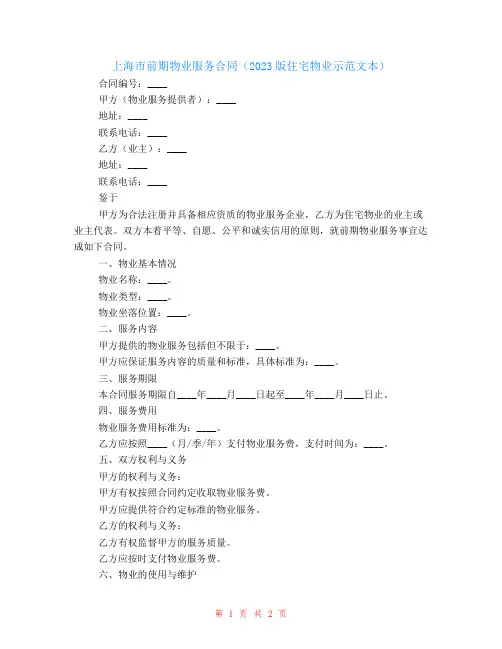 上海市前期物业服务合同（2023版住宅物业示范文本）

合同编号：____

甲方（物业服务提供者）：____

地址：____

联系电话：____

乙方（业主）：____

地址：____

联系电话：____

鉴于

甲方为合法注册并具备相应资质的物业服务企业，乙方为住宅物业的业主或业主代表。双方本着平等、自愿、公平和诚实信用的原则，就前期物业服务事宜达成如下合同。

一、物业基本情况

物业名称：____。

物业类型：____。

物业坐落位置：____。

二、服务内容

甲方提供的物业服务包括但不限于：____。

甲方应保证服务内容的质量和标准，具体标准为：____。

三、服务期限

本合同服务期限自____年____月____日起至____年____月____日止。

四、服务费用

物业服务费用标准为：____。

乙方应按照____（月/季/年）支付物业服务费，支付时间为：____。

五、双方权利与义务

甲方的权利与义务：

甲方有权按照合同约定收取物业服务费。

甲方应提供符合约定标准的物业服务。

乙方的权利与义务：

乙方有权监督甲方的服务质量。

乙方应按时支付物业服务费。

六、物业的使用与维护

第 1 页 共 2 页